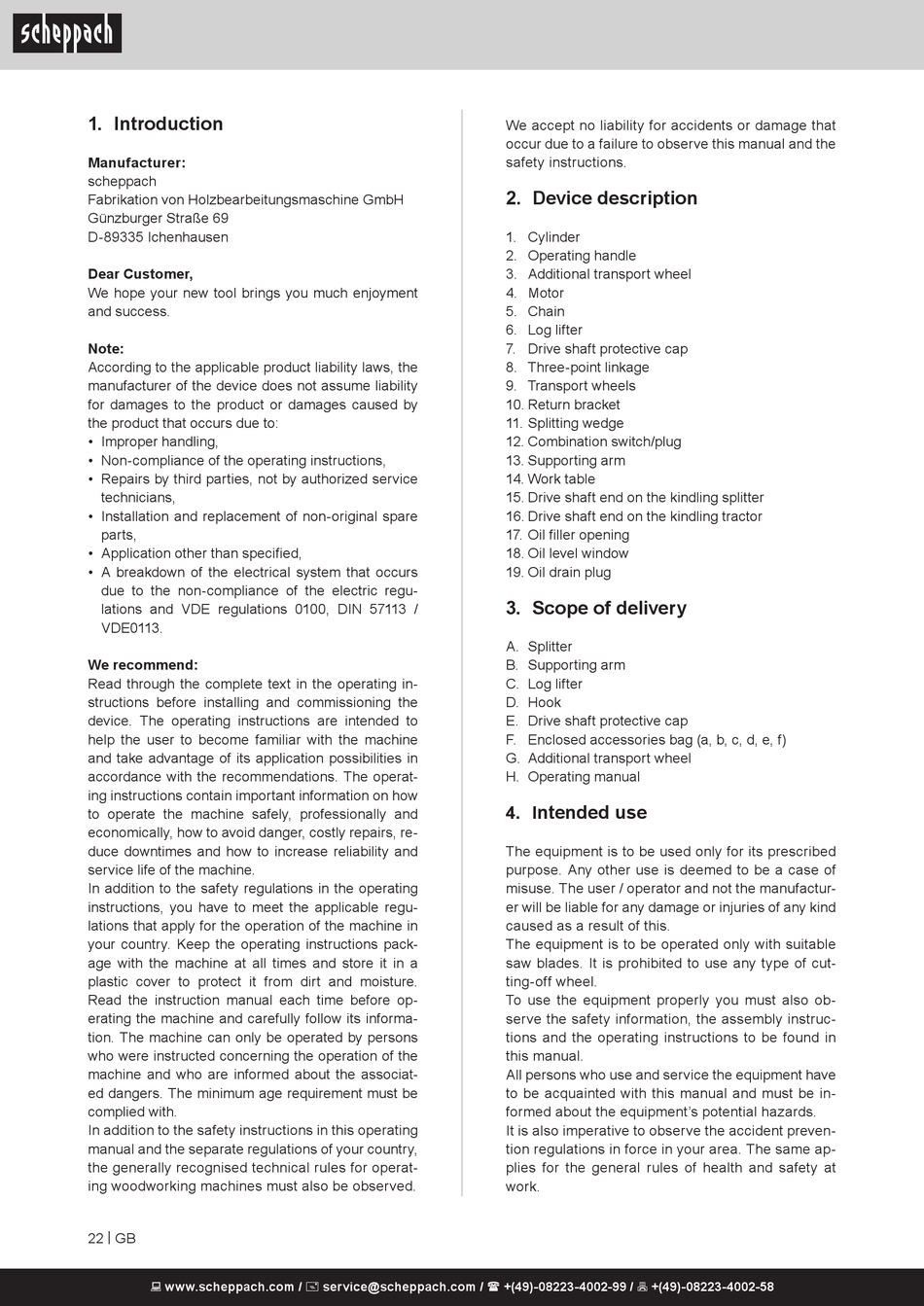 scheppach

1. Introduction

Manufacturer:
scheppach
Fabrikation von Holzbearbeitungsmaschine GmbH
Günzburger Straße 69
D-89335 Ichenhausen

Dear Customer,
We hope your new tool brings you much enjoyment and success.

Note:
According to the applicable product liability laws, the manufacturer of the device does not assume liability for damages to the product or damages caused by the product that occurs due to:
• Improper handling,
• Non-compliance of the operating instructions,
• Repairs by third parties, not by authorized service technicians,
• Installation and replacement of non-original spare parts,
• Application other than specified,
• A breakdown of the electrical system that occurs due to the non-compliance of the electric regulations and VDE regulations 0100, DIN 57113 / VDE0113.

We recommend:
Read through the complete text in the operating instructions before installing and commissioning the device. The operating instructions are intended to help the user to become familiar with the machine and take advantage of its application possibilities in accordance with the recommendations. The operating instructions contain important information on how to operate the machine safely, professionally and economically, how to avoid danger, costly repairs, reduce downtimes and how to increase reliability and service life of the machine.
In addition to the safety regulations in the operating instructions, you have to meet the applicable regulations that apply for the operation of the machine in your country. Keep the operating instructions package with the machine at all times and store it in a plastic cover to protect it from dirt and moisture. Read the instruction manual each time before operating the machine and carefully follow its information. The machine can only be operated by persons who were instructed concerning the operation of the machine and who are informed about the associated dangers. The minimum age requirement must be complied with.
In addition to the safety instructions in this operating manual and the separate regulations of your country, the generally recognised technical rules for operating woodworking machines must also be observed.

We accept no liability for accidents or damage that occur due to a failure to observe this manual and the safety instructions.

2. Device description

1. Cylinder
2. Operating handle
3. Additional transport wheel
4. Motor
5. Chain
6. Log lifter
7. Drive shaft protective cap
8. Three-point linkage
9. Transport wheels
10. Return bracket
11. Splitting wedge
12. Combination switch/plug
13. Supporting arm
14. Work table
15. Drive shaft end on the kindling splitter
16. Drive shaft end on the kindling tractor
17. Oil filler opening
18. Oil level window
19. Oil drain plug

3. Scope of delivery

A. Splitter
B. Supporting arm
C. Log lifter
D. Hook
E. Drive shaft protective cap
F. Enclosed accessories bag (a, b, c, d, e, f)
G. Additional transport wheel
H. Operating manual

4. Intended use

The equipment is to be used only for its prescribed purpose. Any other use is deemed to be a case of misuse. The user / operator and not the manufacturer will be liable for any damage or injuries of any kind caused as a result of this.
The equipment is to be operated only with suitable saw blades. It is prohibited to use any type of cutting-off wheel.
To use the equipment properly you must also observe the safety information, the assembly instructions and the operating instructions to be found in this manual.
All persons who use and service the equipment have to be acquainted with this manual and must be informed about the equipment's potential hazards.
It is also imperative to observe the accident prevention regulations in force in your area. The same applies for the general rules of health and safety at work.

22 | GB

www.scheppach.com / service@scheppach.com / +(49)-08223-4002-99 / +(49)-08223-4002-58